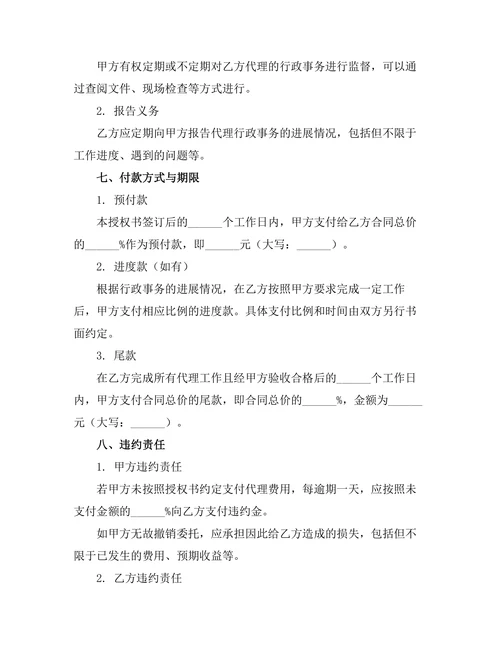 甲方有权定期或不定期对乙方代理的行政事务进行监督，可以通过查阅文件、现场检查等方式进行。

2. 报告义务

乙方应定期向甲方报告代理行政事务的进展情况，包括但不限于工作进度、遇到的问题等。

七、付款方式与期限

1. 预付款

本授权书签订后的______个工作日内，甲方支付给乙方合同总价的______%作为预付款，即______元（大写：______）。

2. 进度款（如有）

根据行政事务的进展情况，在乙方按照甲方要求完成一定工作后，甲方支付相应比例的进度款。具体支付比例和时间由双方另行书面约定。

3. 尾款

在乙方完成所有代理工作且经甲方验收合格后的______个工作日内，甲方支付合同总价的尾款，即合同总价的______%，金额为______元（大写：______）。

八、违约责任

1. 甲方违约责任

若甲方未按照授权书约定支付代理费用，每逾期一天，应按照未支付金额的______%向乙方支付违约金。

如甲方无故撤销委托，应承担因此给乙方造成的损失，包括但不限于已发生的费用、预期收益等。

2. 乙方违约责任